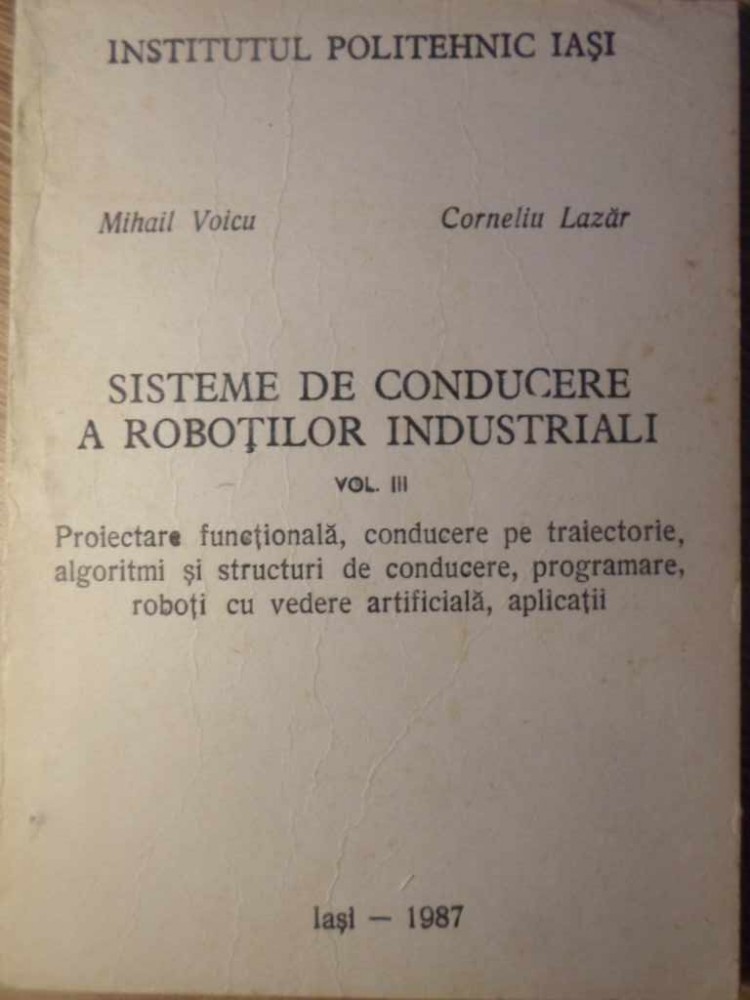 INSTITUTUL POLITEHNIC IAŞI

Mihail Voicu

Corneliu Lazăr

SISTEME DE CONDUCERE A ROBOŢILOR INDUSTRIALI

VOL. III

Proiectare funcţională, conducere pe traiectorie, algoritmi şi structuri de conducere, programare, roboţi cu vedere artificială, aplicaţii

Iaşi — 1987